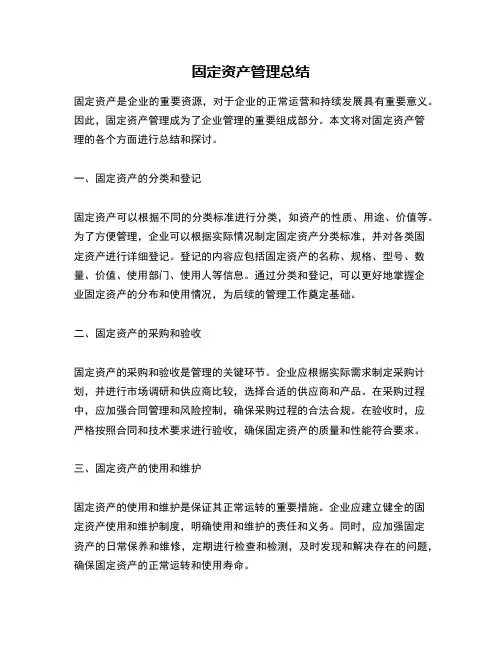 固定资产管理总结

固定资产是企业的重要资源，对于企业的正常运营和持续发展具有重要意义。因此，固定资产管理成为了企业管理的重要组成部分。本文将对固定资产管理的各个方面进行总结和探讨。

一、固定资产的分类和登记

固定资产可以根据不同的分类标准进行分类，如资产的性质、用途、价值等。为了方便管理，企业可以根据实际情况制定固定资产分类标准，并对各类固定资产进行详细登记。登记的内容应包括固定资产的名称、规格、型号、数量、价值、使用部门、使用人等信息。通过分类和登记，可以更好地掌握企业固定资产的分布和使用情况，为后续的管理工作奠定基础。

二、固定资产的采购和验收

固定资产的采购和验收是管理的关键环节。企业应根据实际需求制定采购计划，并进行市场调研和供应商比较，选择合适的供应商和产品。在采购过程中，应加强合同管理和风险控制，确保采购过程的合法合规。在验收时，应严格按照合同和技术要求进行验收，确保固定资产的质量和性能符合要求。

三、固定资产的使用和维护

固定资产的使用和维护是保证其正常运转的重要措施。企业应建立健全的固定资产使用和维护制度，明确使用和维护的责任和义务。同时，应加强固定资产的日常保养和维修，定期进行检查和检测，及时发现和解决存在的问题，确保固定资产的正常运转和使用寿命。